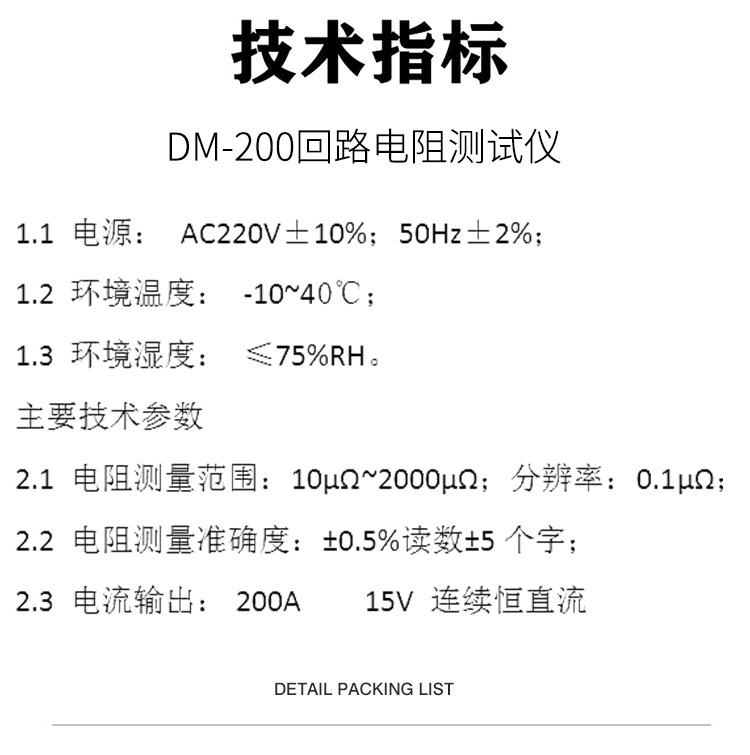 技术指标

DM-200回路电阻测试仪

1.1 电源： AC220V±10%；50Hz±2%；

1.2 环境温度： -10~40℃；

1.3 环境湿度： ≤75%RH。

主要技术参数

2.1 电阻测量范围：10μΩ~2000μΩ；分辨率：0.1μΩ；

2.2 电阻测量准确度：±0.5%读数±5 个字；

2.3 电流输出： 200A 15V 连续恒直流

DETAIL PACKING LIST